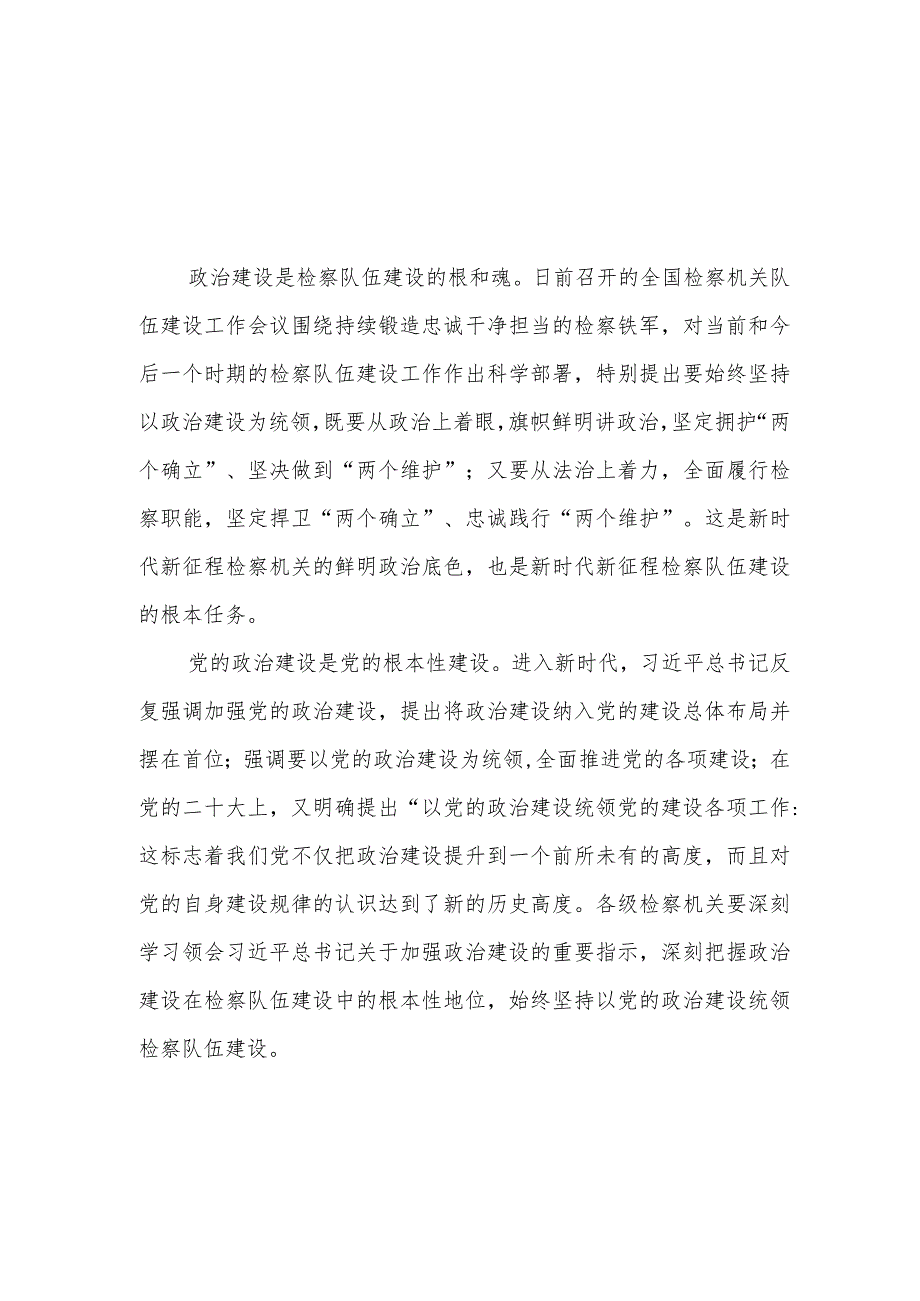 政治建设是检察队伍建设的根和魂。日前召开的全国检察机关队伍建设工作会议围绕持续锻造忠诚干净担当的检察铁军，对当前和今后一个时期的检察队伍建设工作作出科学部署，特别提出要始终坚持以政治建设为统领，既要从政治上着眼，旗帜鲜明讲政治，坚定拥护“两个确立”、坚决做到“两个维护”；又要从法治上着力，全面履行检察职能，坚定捍卫“两个确立”、忠诚践行“两个维护”。这是新时代新征程检察机关的鲜明政治底色，也是新时代新征程检察队伍建设的根本任务。

党的政治建设是党的根本性建设。进入新时代，习近平总书记反复强调加强党的政治建设，提出将政治建设纳入党的建设总体布局并摆在首位；强调要以党的政治建设为统领，全面推进党的各项建设；在党的二十大上，又明确提出“以党的政治建设统领党的建设各项工作：这标志着我们党不仅把政治建设提升到一个前所未有的高度，而且对党的自身建设规律的认识达到了新的历史高度。各级检察机关要深刻学习领会习近平总书记关于加强政治建设的重要指示，深刻把握政治建设在检察队伍建设中的根本性地位，始终坚持以党的政治建设统领检察队伍建设。